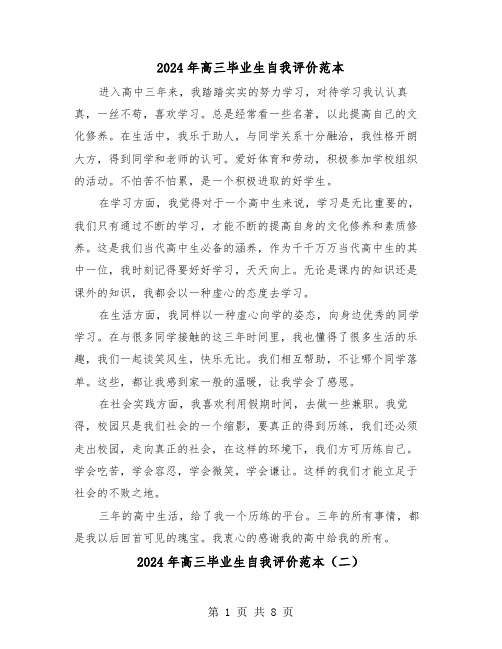 2024年高三毕业生自我评价范本

进入高中三年来，我踏踏实实的努力学习，对待学习我认认真真，一丝不苟，喜欢学习。总是经常看一些名著，以此提高自己的文化修养。在生活中，我乐于助人，与同学关系十分融洽，我性格开朗大方，得到同学和老师的认可。爱好体育和劳动，积极参加学校组织的活动。不怕苦不怕累，是一个积极进取的好学生。

在学习方面，我觉得对于一个高中生来说，学习是无比重要的，我们只有通过不断的学习，才能不断的提高自身的文化修养和素质修养。这是我们当代高中生必备的涵养，作为千千万万当代高中生的其中一位，我时刻记得要好好学习，天天向上。无论是课内的知识还是课外的知识，我都会以一种虚心的态度去学习。

在生活方面，我同样以一种虚心向学的姿态，向身边优秀的同学学习。在与很多同学接触的这三年时间里，我也懂得了很多生活的乐趣，我们一起谈笑风生，快乐无比。我们相互帮助，不让哪个同学落单。这些，都让我感到家一般的温暖，让我学会了感恩。

在社会实践方面，我喜欢利用假期时间，去做一些兼职。我觉得，校园只是我们社会的一个缩影，要真正的得到历练，我们还必须走出校园，走向真正的社会，在这样的环境下，我们方可历练自己。学会吃苦，学会容忍，学会微笑，学会谦让。这样的我们才能立足于社会的不败之地。

三年的高中生活，给了我一个历练的平台。三年的所有事情，都是我以后回首可见的瑰宝。我衷心的感谢我的高中给我的所有。

2024年高三毕业生自我评价范本（二）

第 1 页 共 8 页